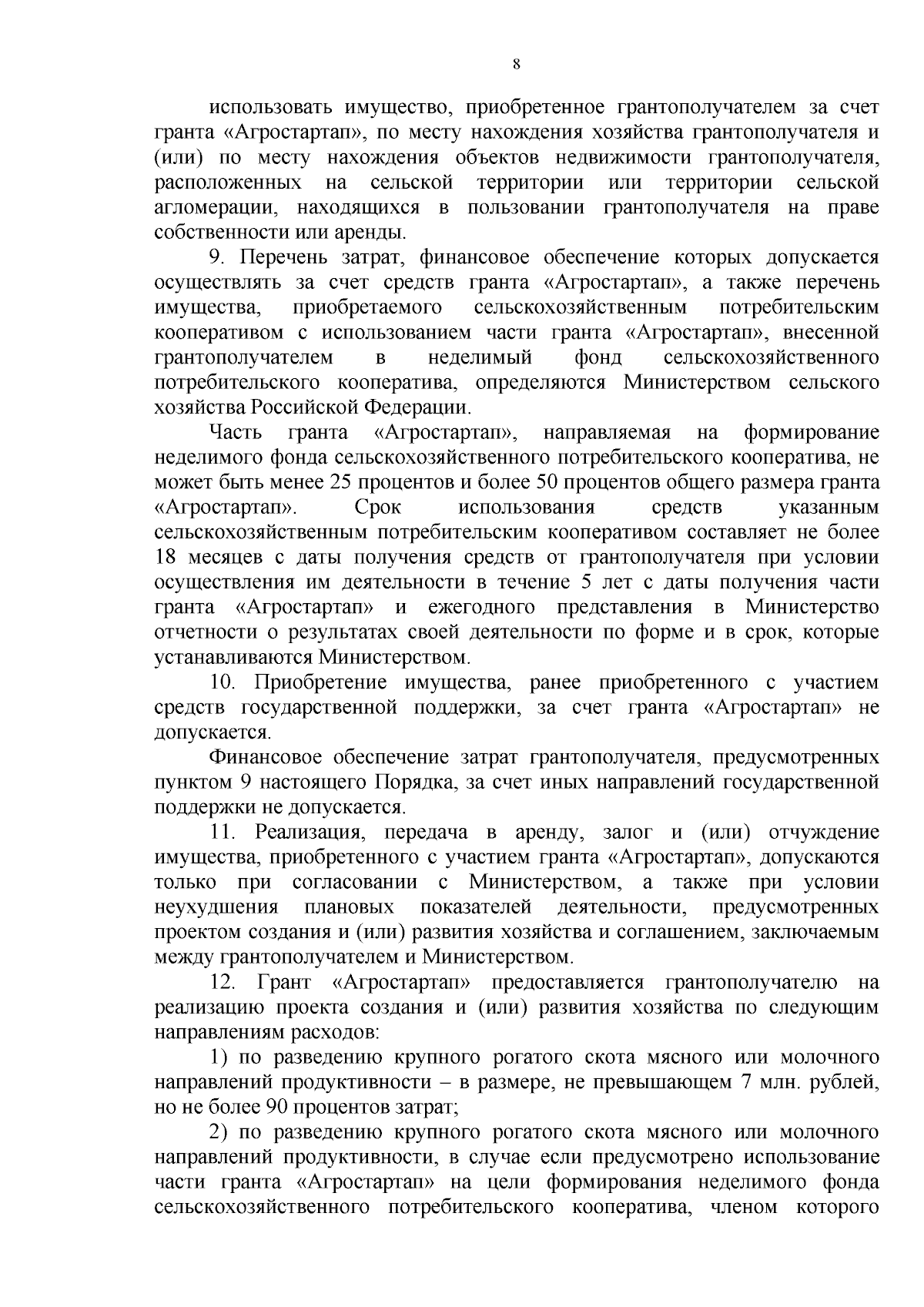 8

использовать имущество, приобретенное грантополучателем за счет гранта «Агростартап», по месту нахождения хозяйства грантополучателя и (или) по месту нахождения объектов недвижимости грантополучателя, расположенных на сельской территории или территории сельской агломерации, находящихся в пользовании грантополучателя на праве собственности или аренды.

9. Перечень затрат, финансовое обеспечение которых допускается осуществлять за счет средств гранта «Агростартап», а также перечень имущества, приобретаемого сельскохозяйственным потребительским кооперативом с использованием части гранта «Агростартап», внесенной грантополучателем в неделимый фонд сельскохозяйственного потребительского кооператива, определяются Министерством сельского хозяйства Российской Федерации.

Часть гранта «Агростартап», направляемая на формирование неделимого фонда сельскохозяйственного потребительского кооператива, не может быть менее 25 процентов и более 50 процентов общего размера гранта «Агростартап». Срок использования средств указанным сельскохозяйственным потребительским кооперативом составляет не более 18 месяцев с даты получения средств от грантополучателя при условии осуществления им деятельности в течение 5 лет с даты получения части гранта «Агростартап» и ежегодного представления в Министерство отчетности о результатах своей деятельности по форме и в срок, которые устанавливаются Министерством.

10. Приобретение имущества, ранее приобретенного с участием средств государственной поддержки, за счет гранта «Агростартап» не допускается.

Финансовое обеспечение затрат грантополучателя, предусмотренных пунктом 9 настоящего Порядка, за счет иных направлений государственной поддержки не допускается.

11. Реализация, передача в аренду, залог и (или) отчуждение имущества, приобретенного с участием гранта «Агростартап», допускаются только при согласовании с Министерством, а также при условии неухудшения плановых показателей деятельности, предусмотренных проектом создания и (или) развития хозяйства и соглашением, заключаемым между грантополучателем и Министерством.

12. Грант «Агростартап» предоставляется грантополучателю на реализацию проекта создания и (или) развития хозяйства по следующим направлениям расходов:

1) по разведению крупного рогатого скота мясного или молочного направлений продуктивности – в размере, не превышающем 7 млн. рублей, но не более 90 процентов затрат;

2) по разведению крупного рогатого скота мясного или молочного направлений продуктивности, в случае если предусмотрено использование части гранта «Агростартап» на цели формирования неделимого фонда сельскохозяйственного потребительского кооператива, членом которого